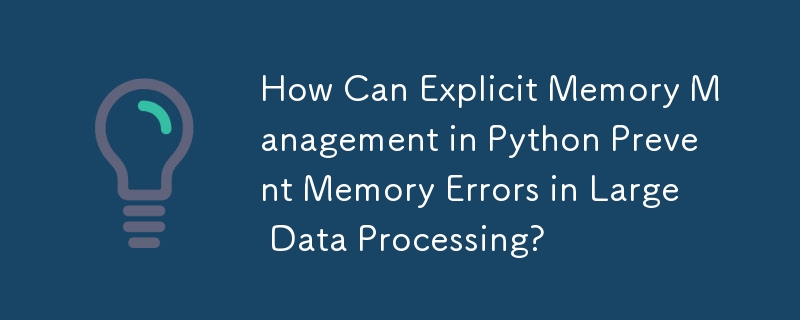 How Can Explicit Memory Management in Python Prevent Memory Errors in Large Data Processing?